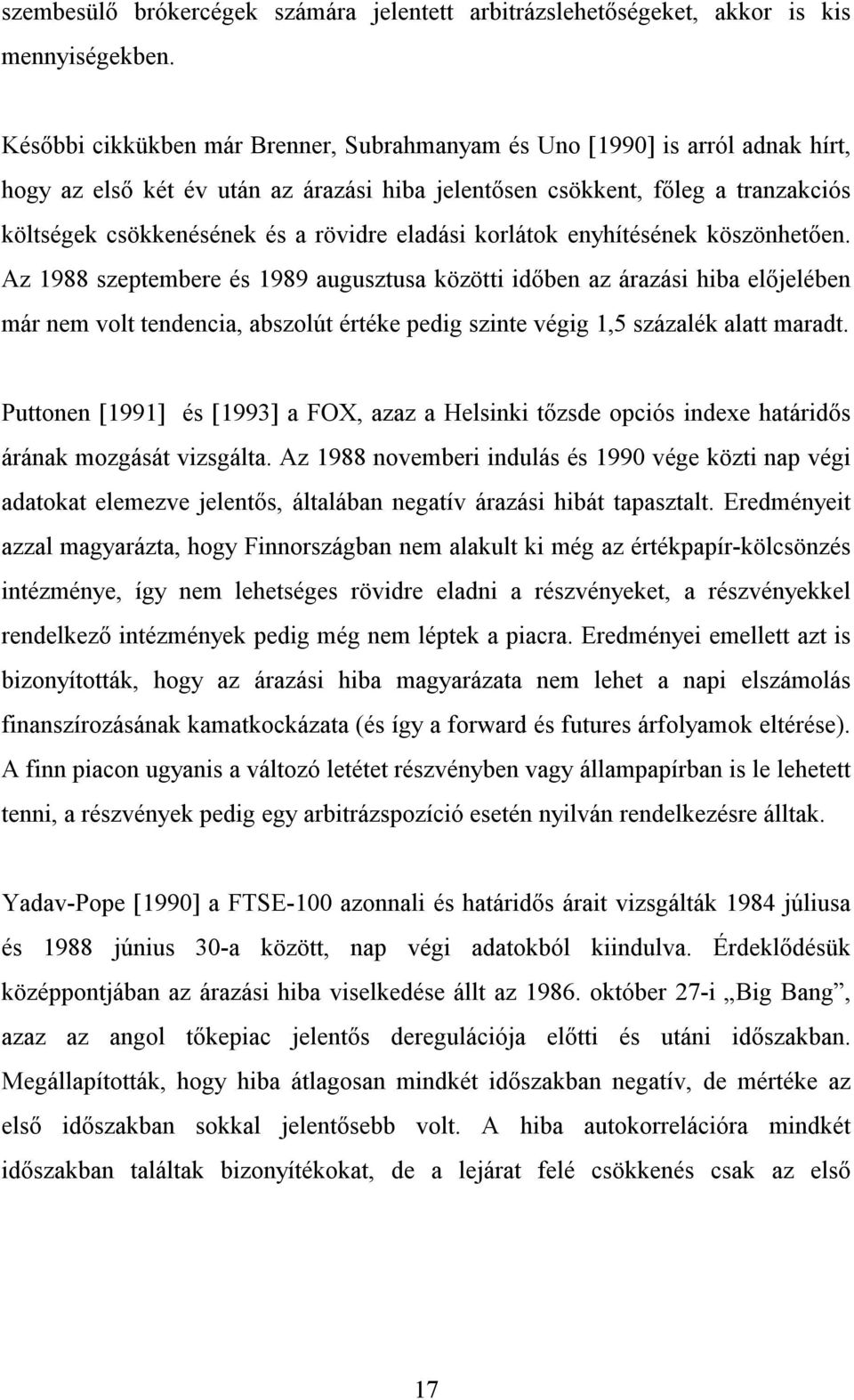 szembesülő brókercégek számára jelentett arbitrázslehetőségeket, akkor is kis mennyiségekben.

Későbbi cikkükben már Brenner, Subrahmanyam és Uno [1990] is arról adnak hírt, hogy az első két év után az árazási hiba jelentősen csökkent, főleg a tranzakciós költségek csökkenésének és a rövidre eladási korlátok enyhítésének köszönhetően. Az 1988 szeptembere és 1989 augusztusa közötti időben az árazási hiba előjelében már nem volt tendencia, abszolút értéke pedig szinte végig 1,5 százalék alatt maradt.

Puttonen [1991] és [1993] a FOX, azaz a Helsinki tőzsde opciós indexe határidős árának mozgását vizsgálta. Az 1988 novemberi indulás és 1990 vége közti nap végi adatokat elemezve jelentős, általában negatív árazási hibát tapasztalt. Eredményeit azzal magyarázta, hogy Finnországban nem alakult ki még az értékpapír-kölcsönzés intézménye, így nem lehetséges rövidre eladni a részvényeket, a részvényekkel rendelkező intézmények pedig még nem léptek a piacra. Eredményei emellett azt is bizonyították, hogy az árazási hiba magyarázata nem lehet a napi elszámolás finanszírozásának kamatkockázata (és így a forward és futures árfolyamok eltérése). A finn piacon ugyanis a változó letétet részvényben vagy állampapírban is le lehetett tenni, a részvények pedig egy arbitrázspozíció esetén nyilván rendelkezésre álltak.

Yadav-Pope [1990] a FTSE-100 azonnali és határidős árait vizsgálták 1984 júliusa és 1988 június 30-a között, nap végi adatokból kiindulva. Érdeklődésük középpontjában az árazási hiba viselkedése állt az 1986. október 27-i „Big Bang”, azaz az angol tőkepiac jelentős deregulációja előtti és utáni időszakban. Megállapították, hogy hiba átlagosan mindkét időszakban negatív, de mértéke az első időszakban sokkal jelentősebb volt. A hiba autokorrelációra mindkét időszakban találtak bizonyítékokat, de a lejárat felé csökkenés csak az első

17